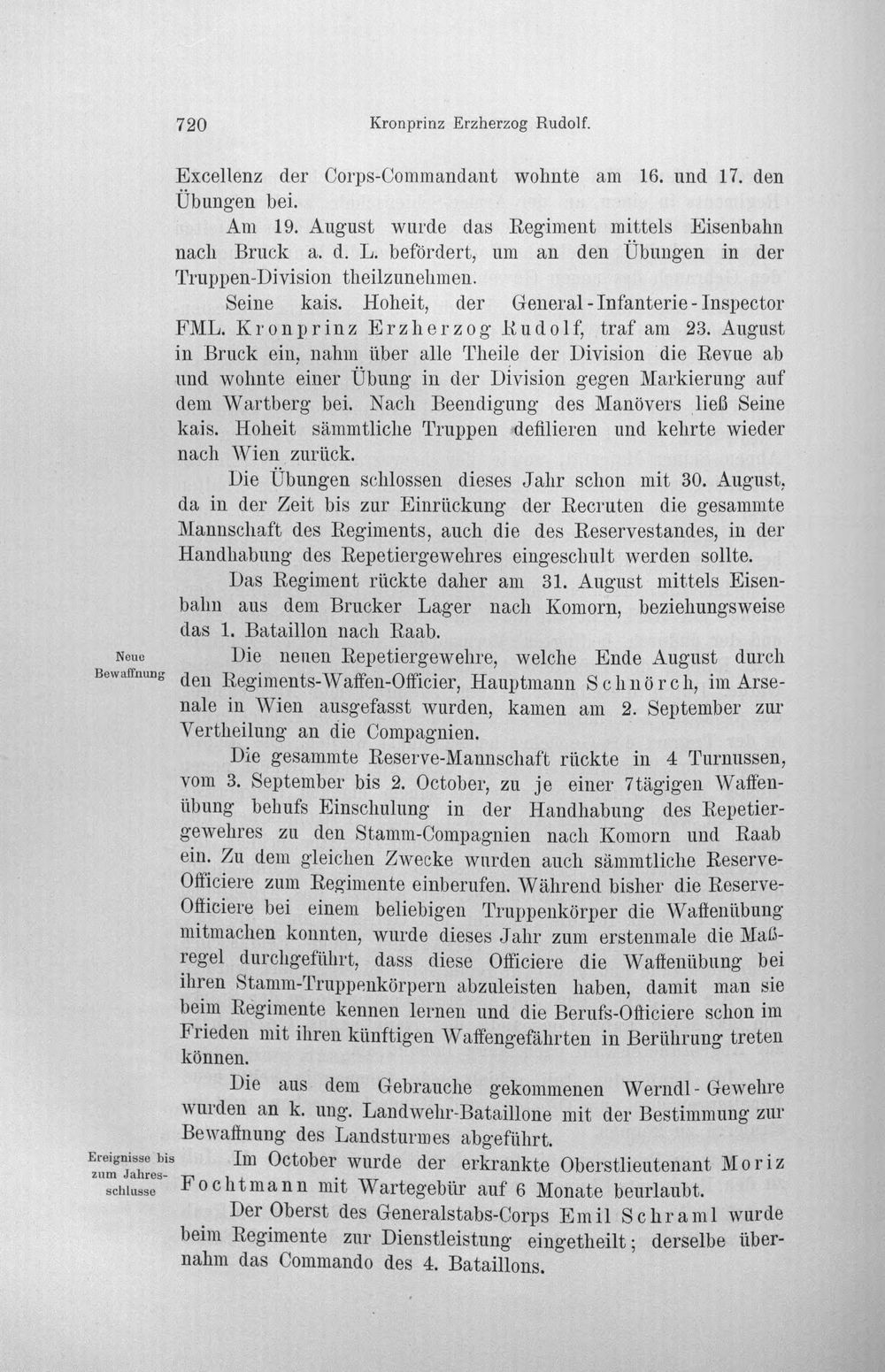 720 Kronprinz Erzherzog Rudolf.

Excellenz der Corps-Commandant wohnte am 16. und 17. den Übungen bei.

Am 19. August wurde das Regiment mittels Eisenbahn nach Bruck a. d. L. befördert, um an den Übungen in der Truppen-Division theilzunehmen.

Seine kais. Hoheit, der General-Infanterie-Inspector FML. Kronprinz Erzherzog Rudolf, traf am 23. August in Bruck ein, nahm über alle Theile der Division die Revue ab und wohnte einer Übung in der Division gegen Markierung auf dem Wartberg bei. Nach Beendigung des Manövers ließ Seine kais. Hoheit sämmtliche Truppen defilieren und kehrte wieder nach Wien zurück.

Die Übungen schlossen dieses Jahr schon mit 30. August, da in der Zeit bis zur Einrückung der Recruten die gesammte Mannschaft des Regiments, auch die des Reservestandes, in der Handhabung des Repetiergewehres eingeschult werden sollte.

Das Regiment rückte daher am 31. August mittels Eisenbahn aus dem Brucker Lager nach Komorn, beziehungsweise das 1. Bataillon nach Raab.

Neue Bewaffnung

Die neuen Repetiergewehre, welche Ende August durch den Regiments-Waffen-Officier, Hauptmann Schnörch, im Arsenale in Wien ausgefasst wurden, kamen am 2. September zur Vertheilung an die Compagnien.

Die gesammte Reserve-Mannschaft rückte in 4 Turnussen, vom 3. September bis 2. October, zu je einer 7tägigen Waffenübung behufs Einschulung in der Handhabung des Repetiergewehres zu den Stamm-Compagnien nach Komorn und Raab ein. Zu dem gleichen Zwecke wurden auch sämmtliche Reserve-Officiere zum Regimente einberufen. Während bisher die Reserve-Officiere bei einem beliebigen Truppenkörper die Waffenübung mitmachen konnten, wurde dieses Jahr zum erstenmale die Maßregel durchgeführt, dass diese Officiere die Waffenübung bei ihren Stamm-Truppenkörpern abzuleisten haben, damit man sie beim Regimente kennen lernen und die Berufs-Officiere schon im Frieden mit ihren künftigen Waffengefährten in Berührung treten können.

Die aus dem Gebrauche gekommenen Werndl-Gewehre wurden an k. ung. Landwehr-Bataillone mit der Bestimmung zur Bewaffnung des Landsturmes abgeführt.

Ereignisse bis zum Jahresschlusse

Im October wurde der erkrankte Oberstlieutenant Moriz Fochtmann mit Wartegebür auf 6 Monate beurlaubt.

Der Oberst des Generalstabs-Corps Emil Schraml wurde beim Regimente zur Dienstleistung eingetheilt; derselbe übernahm das Commando des 4. Bataillons.